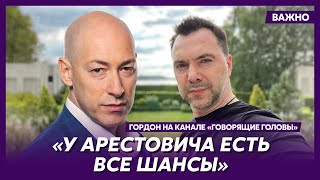 ВАЖНО

ГОРДОН НА КАНАЛЕ «ГОВОРЯЩИЕ ГОЛОВЫ»

«У АРЕСТОВИЧА ЕСТЬ ВСЕ ШАНСЫ»